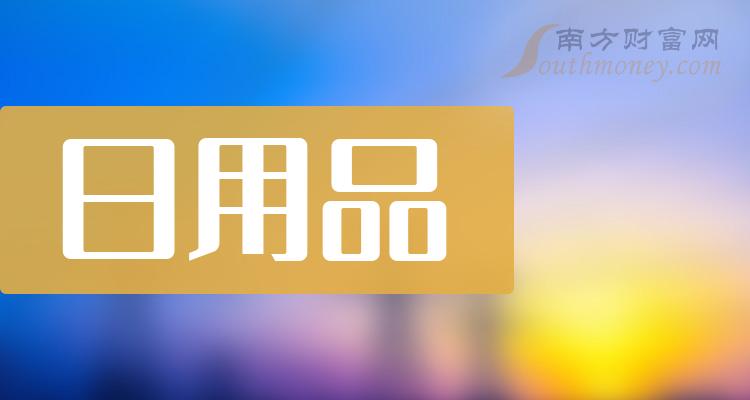 南方财富网
Southmoney.com

日用品